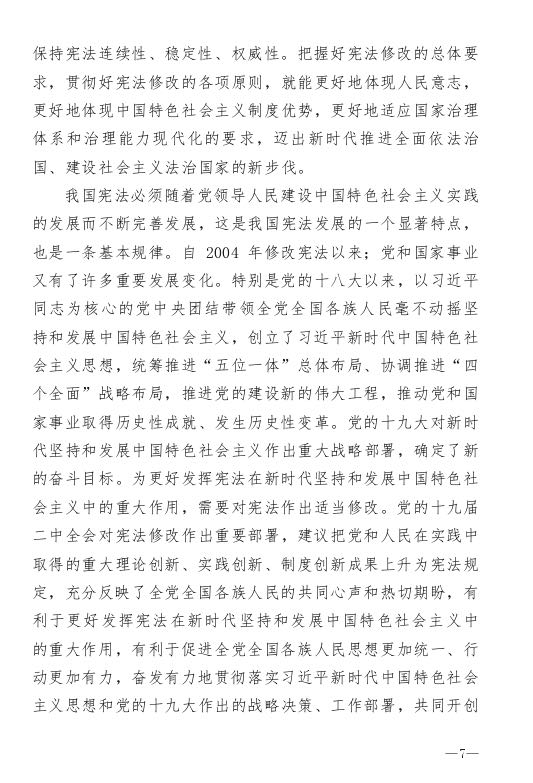 保持宪法连续性、稳定性、权威性。把握好宪法修改的总体要求，贯彻好宪法修改的各项原则，就能更好地体现人民意志，更好地体现中国特色社会主义制度优势，更好地适应国家治理体系和治理能力现代化的要求，迈出新时代推进全面依法治国、建设社会主义法治国家的新步伐。

我国宪法必须随着党领导人民建设中国特色社会主义实践的发展而不断完善发展，这是我国宪法发展的一个显著特点，也是一条基本规律。自 2004 年修改宪法以来；党和国家事业又有了许多重要发展变化。特别是党的十八大以来，以习近平同志为核心的党中央团结带领全党全国各族人民毫不动摇坚持和发展中国特色社会主义，创立了习近平新时代中国特色社会主义思想，统筹推进“五位一体”总体布局、协调推进“四个全面”战略布局，推进党的建设新的伟大工程，推动党和国家事业取得历史性成就、发生历史性变革。党的十九大对新时代坚持和发展中国特色社会主义作出重大战略部署，确定了新的奋斗目标。为更好发挥宪法在新时代坚持和发展中国特色社会主义中的重大作用，需要对宪法作出适当修改。党的十九届二中全会对宪法修改作出重要部署，建议把党和人民在实践中取得的重大理论创新、实践创新、制度创新成果上升为宪法规定，充分反映了全党全国各族人民的共同心声和热切期盼，有利于更好发挥宪法在新时代坚持和发展中国特色社会主义中的重大作用，有利于促进全党全国各族人民思想更加统一、行动更加有力，奋发有力地贯彻落实习近平新时代中国特色社会主义思想和党的十九大作出的战略决策、工作部署，共同开创

—7—